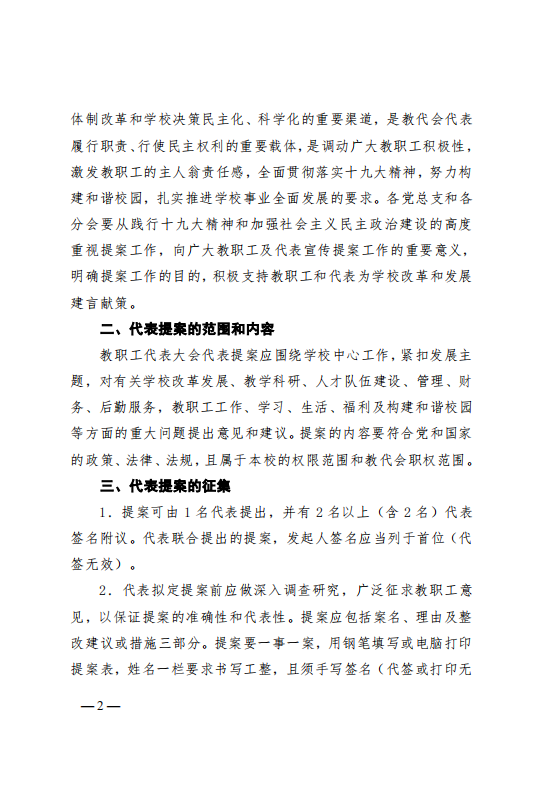 体制改革和学校决策民主化、科学化的重要渠道，是教代会代表履行职责、行使民主权利的重要载体，是调动广大教职工积极性，激发教职工的主人翁责任感，全面贯彻落实十九大精神，努力构建和谐校园，扎实推进学校事业全面发展的要求。各党总支和各分会要从践行十九大精神和加强社会主义民主政治建设的高度重视提案工作，向广大教职工及代表宣传提案工作的重要意义，明确提案工作的目的，积极支持教职工和代表为学校改革和发展建言献策。

二、代表提案的范围和内容

教职工代表大会代表提案应围绕学校中心工作，紧扣发展主题，对有关学校改革发展、教学科研、人才队伍建设、管理、财务、后勤服务，教职工工作、学习、生活、福利及构建和谐校园等方面的重大问题提出意见和建议。提案的内容要符合党和国家的政策、法律、法规，且属于本校的权限范围和教代会职权范围。

三、代表提案的征集

1．提案可由 1 名代表提出，并有 2 名以上（含 2 名）代表签名附议。代表联合提出的提案，发起人签名应当列于首位（代签无效）。

2．代表拟定提案前应做深入调查研究，广泛征求教职工意见，以保证提案的准确性和代表性。提案应包括案名、理由及整改建议或措施三部分。提案要一事一案，用钢笔填写或电脑打印提案表，姓名一栏要求书写工整，且须手写签名（代签或打印无

—2—